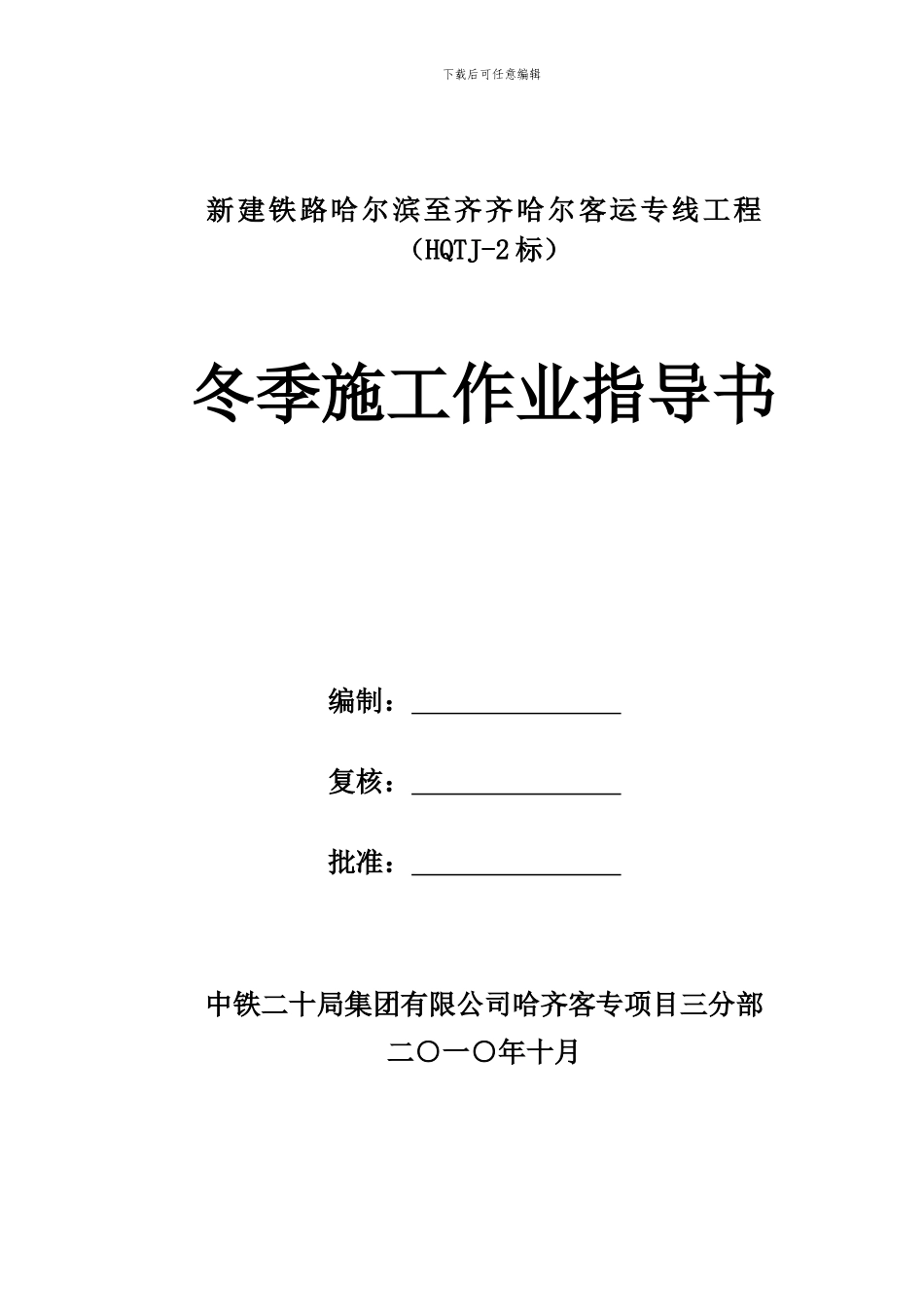 下载后可任意编辑

新建铁路哈尔滨至齐齐哈尔客运专线工程
（HQTJ-2标）

冬季施工作业指导书

编制：________________

复核：________________

批准：________________

中铁二十局集团有限公司哈齐客专项目三分部
二〇一〇年十月